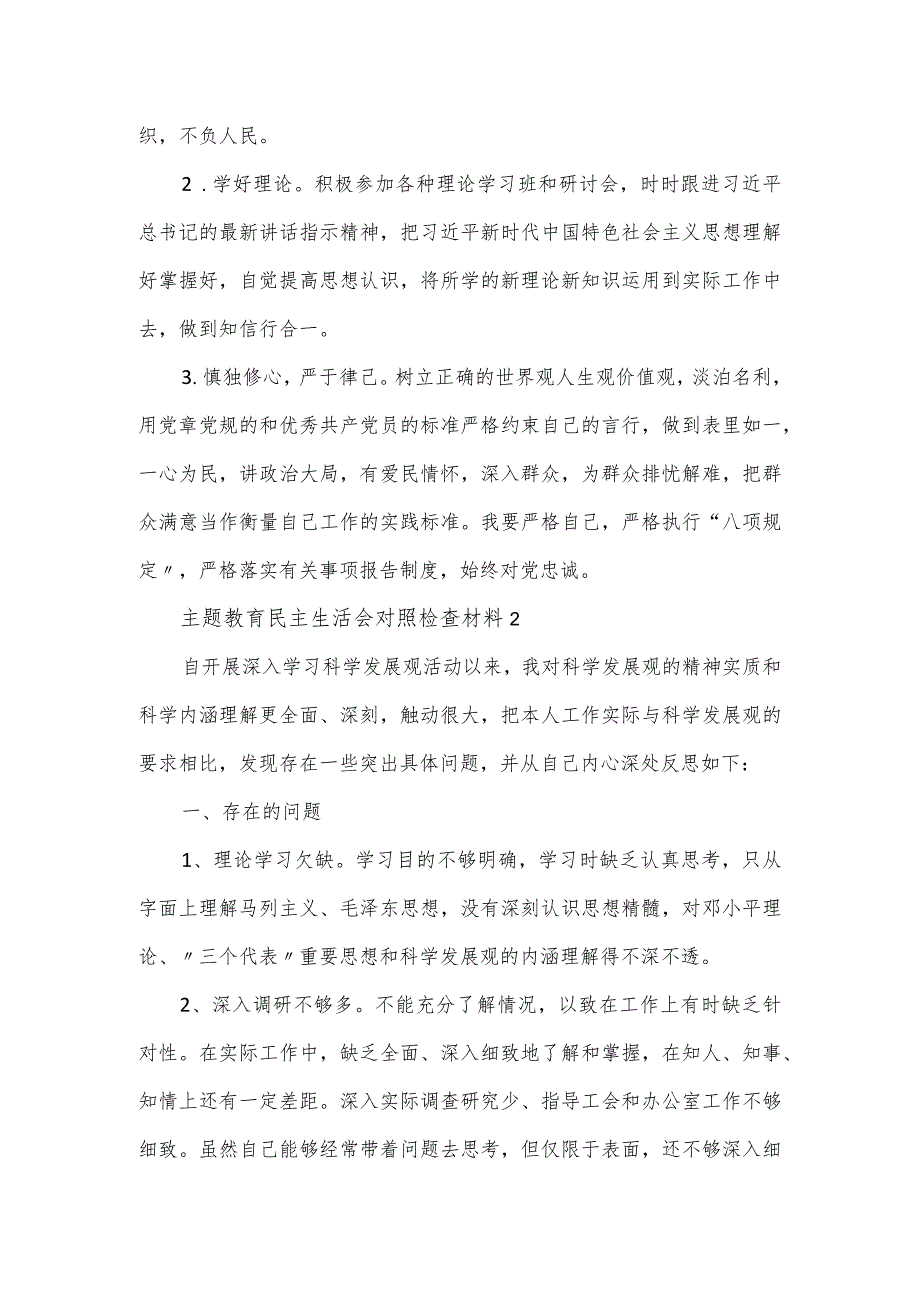 织，不负人民。

2．学好理论。积极参加各种理论学习班和研讨会，时时跟进习近平总书记的最新讲话指示精神，把习近平新时代中国特色社会主义思想理解好掌握好，自觉提高思想认识，将所学的新理论新知识运用到实际工作中去，做到知信行合一。

3. 慎独修心，严于律己。树立正确的世界观人生观价值观，淡泊名利，用党章党规的和优秀共产党员的标准严格约束自己的言行，做到表里如一，一心为民，讲政治大局，有爱民情怀，深入群众，为群众排忧解难，把群众满意当作衡量自己工作的实践标准。我要严格自己，严格执行“八项规定〃，严格落实有关事项报告制度，始终对党忠诚。

主题教育民主生活会对照检查材料2

自开展深入学习科学发展观活动以来，我对科学发展观的精神实质和科学内涵理解更全面、深刻，触动很大，把本人工作实际与科学发展观的要求相比，发现存在一些突出具体问题，并从自己内心深处反思如下：

一、存在的问题

1、理论学习欠缺。学习目的不够明确，学习时缺乏认真思考，只从字面上理解马列主义、毛泽东思想，没有深刻认识思想精髓，对邓小平理论、〃三个代表〃重要思想和科学发展观的内涵理解得不深不透。

2、深入调研不够多。不能充分了解情况，以致在工作上有时缺乏针对性。在实际工作中，缺乏全面、深入细致地了解和掌握，在知人、知事、知情上还有一定差距。深入实际调查研究少、指导工会和办公室工作不够细致。虽然自己能够经常带着问题去思考，但仅限于表面，还不够深入细